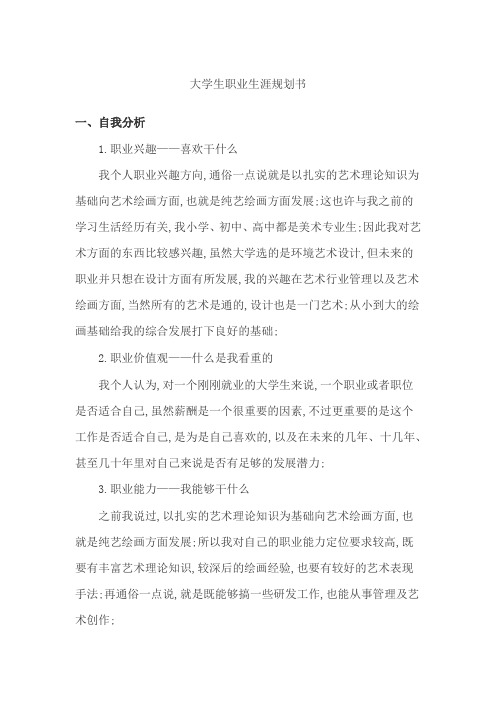 大学生职业生涯规划书

一、自我分析

1.职业兴趣——喜欢干什么

我个人职业兴趣方向,通俗一点说就是以扎实的艺术理论知识为基础向艺术绘画方面,也就是纯艺绘画方面发展;这也许与我之前的学习生活经历有关,我小学、初中、高中都是美术专业生;因此我对艺术方面的东西比较感兴趣,虽然大学选的是环境艺术设计,但未来的职业并只想在设计方面有所发展,我的兴趣在艺术行业管理以及艺术绘画方面,当然所有的艺术是通的,设计也是一门艺术;从小到大的绘画基础给我的综合发展打下良好的基础;

2.职业价值观——什么是我看重的

我个人认为,对一个刚刚就业的大学生来说,一个职业或者职位是否适合自己,虽然薪酬是一个很重要的因素,不过更重要的是这个工作是否适合自己,是为是自己喜欢的,以及在未来的几年、十几年、甚至几十年里对自己来说是否有足够的发展潜力;

3.职业能力——我能够干什么

之前我说过,以扎实的艺术理论知识为基础向艺术绘画方面,也就是纯艺绘画方面发展;所以我对自己的职业能力定位要求较高,既要有丰富艺术理论知识,较深后的绘画经验,也要有较好的艺术表现手法;再通俗一点说,就是既能够搞一些研发工作,也能从事管理及艺术创作;